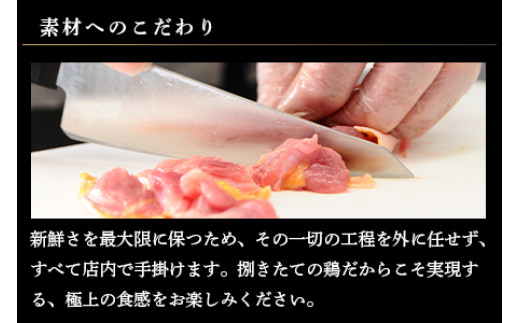 素材へのこだわり

新鮮さを最大限に保つため、その一切の工程を外に任せず、すべて店内で手掛けます。捌きたての鶏だからこそ実現する、極上の食感をお楽しみください。